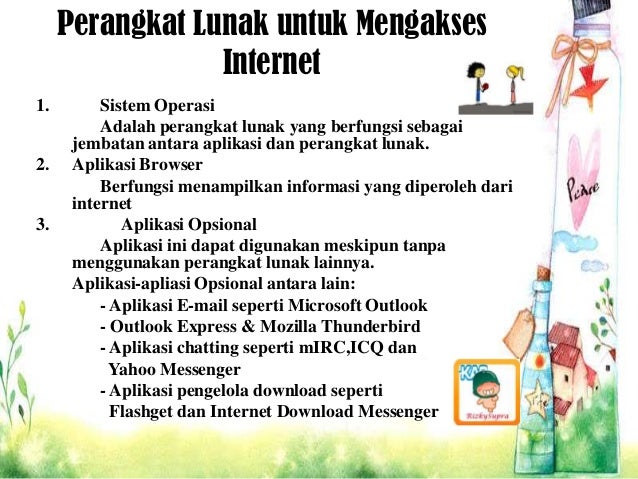 Perangkat Lunak untuk Mengakses Internet

1. Sistem Operasi
Adalah perangkat lunak yang berfungsi sebagai jembatan antara aplikasi dan perangkat lunak.

2. Aplikasi Browser
Berfungsi menampilkan informasi yang diperoleh dari internet

3. Aplikasi Opsional
Aplikasi ini dapat digunakan meskipun tanpa menggunakan perangkat lunak lainnya.
Aplikasi-apliasi Opsional antara lain:
- Aplikasi E-mail seperti Microsoft Outlook
- Outlook Express & Mozilla Thunderbird
- Aplikasi chatting seperti mIRC,ICQ dan Yahoo Messenger
- Aplikasi pengelola download seperti Flashget dan Internet Download Messenger

Peace

KAR
RizkySupra